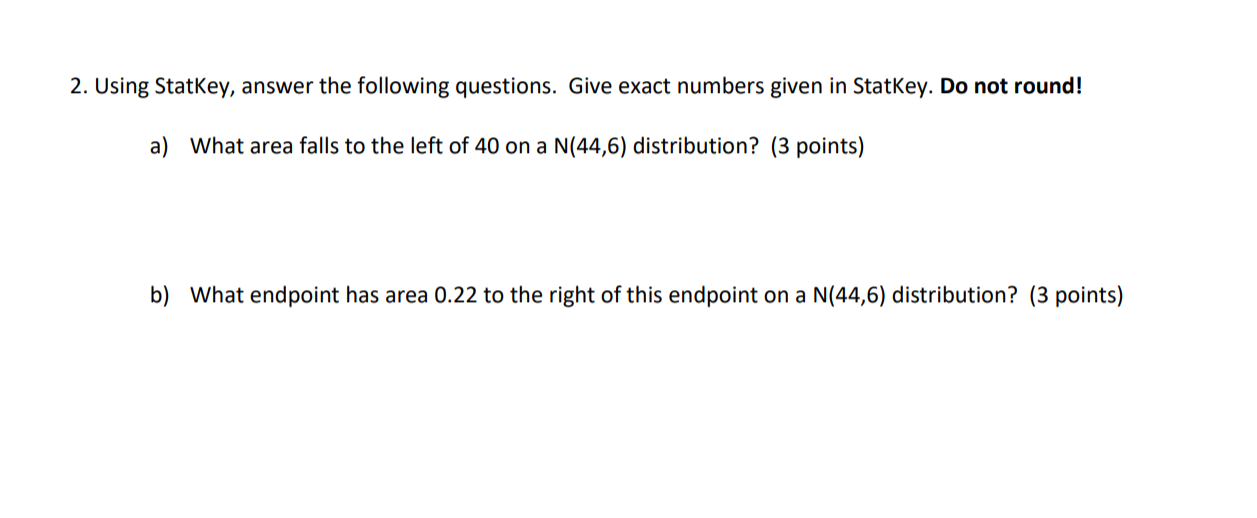 2. Using StatKey, answer the following questions. Give exact numbers given in StatKey. Do not round!

a) What area falls to the left of 40 on a N(44,6) distribution? (3 points)

b) What endpoint has area 0.22 to the right of this endpoint on a N(44,6) distribution? (3 points)